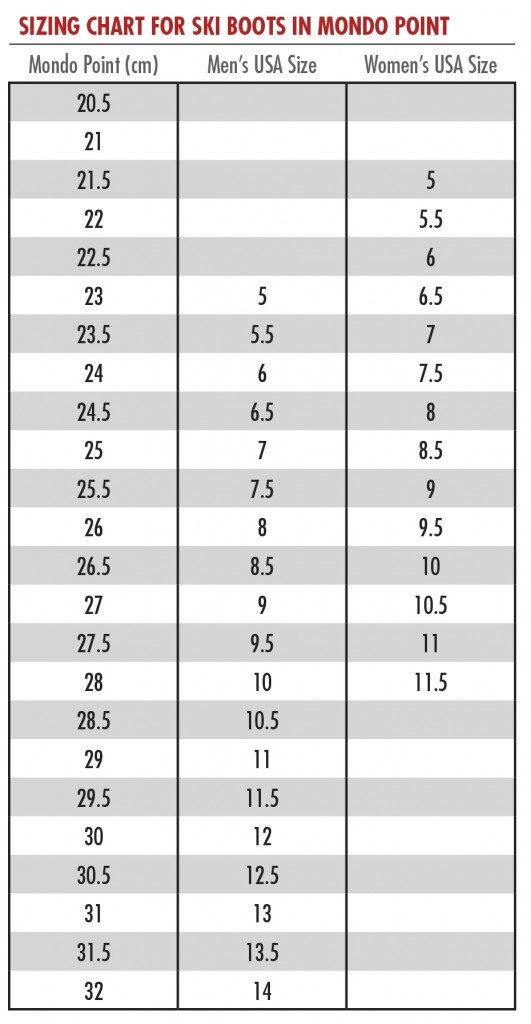 SIZING CHART FOR SKI BOOTS IN MONDO POINT

| Mondo Point (cm) | Men's USA Size | Women's USA Size |
|---|---|---|
| 20.5 | | |
| 21 | | |
| 21.5 | | 5 |
| 22 | | 5.5 |
| 22.5 | | 6 |
| 23 | 5 | 6.5 |
| 23.5 | 5.5 | 7 |
| 24 | 6 | 7.5 |
| 24.5 | 6.5 | 8 |
| 25 | 7 | 8.5 |
| 25.5 | 7.5 | 9 |
| 26 | 8 | 9.5 |
| 26.5 | 8.5 | 10 |
| 27 | 9 | 10.5 |
| 27.5 | 9.5 | 11 |
| 28 | 10 | 11.5 |
| 28.5 | 10.5 | |
| 29 | 11 | |
| 29.5 | 11.5 | |
| 30 | 12 | |
| 30.5 | 12.5 | |
| 31 | 13 | |
| 31.5 | 13.5 | |
| 32 | 14 | |